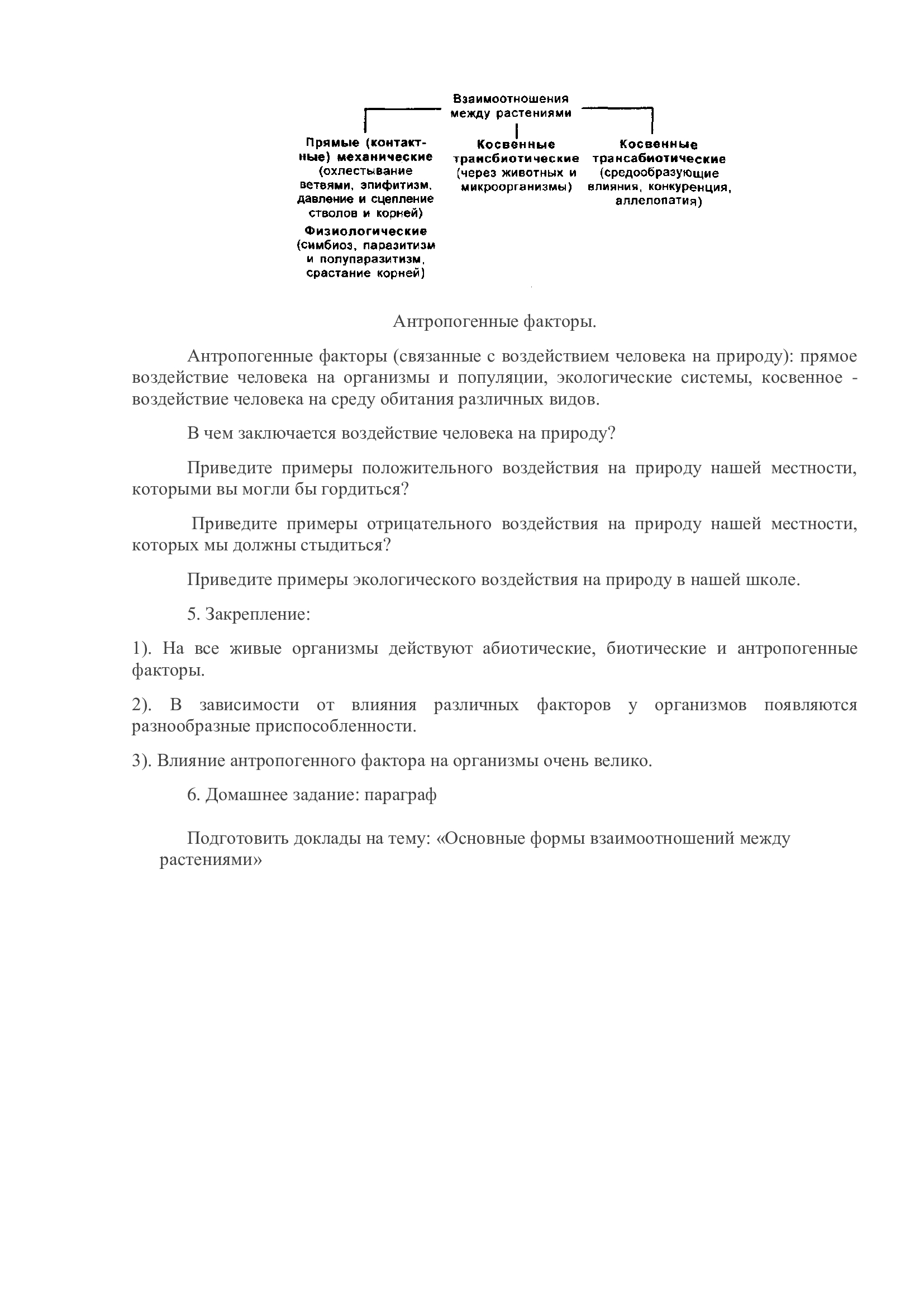 Взаимоотношения между растениями

Прямые (контактные) механические (охлестывание ветвями, эпифитизм, давление и сцепление стволов и корней)
Физиологические (симбиоз, паразитизм и полупаразитизм, срастание корней)

Косвенные трансбиотические (через животных и микроорганизмы)

Косвенные трансабиотические (средообразующие влияния, конкуренция, аллелопатия)

Антропогенные факторы.

Антропогенные факторы (связанные с воздействием человека на природу): прямое воздействие человека на организмы и популяции, экологические системы, косвенное - воздействие человека на среду обитания различных видов.

В чем заключается воздействие человека на природу?

Приведите примеры положительного воздействия на природу нашей местности, которыми вы могли бы гордиться?

Приведите примеры отрицательного воздействия на природу нашей местности, которых мы должны стыдиться?

Приведите примеры экологического воздействия на природу в нашей школе.

5. Закрепление:

1). На все живые организмы действуют абиотические, биотические и антропогенные факторы.

2). В зависимости от влияния различных факторов у организмов появляются разнообразные приспособленности.

3). Влияние антропогенного фактора на организмы очень велико.

6. Домашнее задание: параграф

Подготовить доклады на тему: «Основные формы взаимоотношений между растениями»